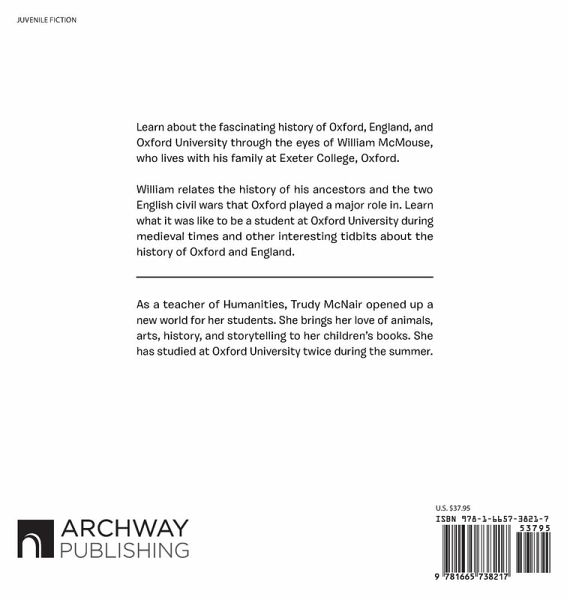 JUVENILE FICTION

Learn about the fascinating history of Oxford, England, and Oxford University through the eyes of William McMouse, who lives with his family at Exeter College, Oxford.

William relates the history of his ancestors and the two English civil wars that Oxford played a major role in. Learn what it was like to be a student at Oxford University during medieval times and other interesting tidbits about the history of Oxford and England.

As a teacher of Humanities, Trudy McNair opened up a new world for her students. She brings her love of animals, arts, history, and storytelling to her children's books. She has studied at Oxford University twice during the summer.

ARCHWAY PUBLISHING

U.S. $37.95

ISBN 978-1-6657-3821-7

53795

9 781665 738217